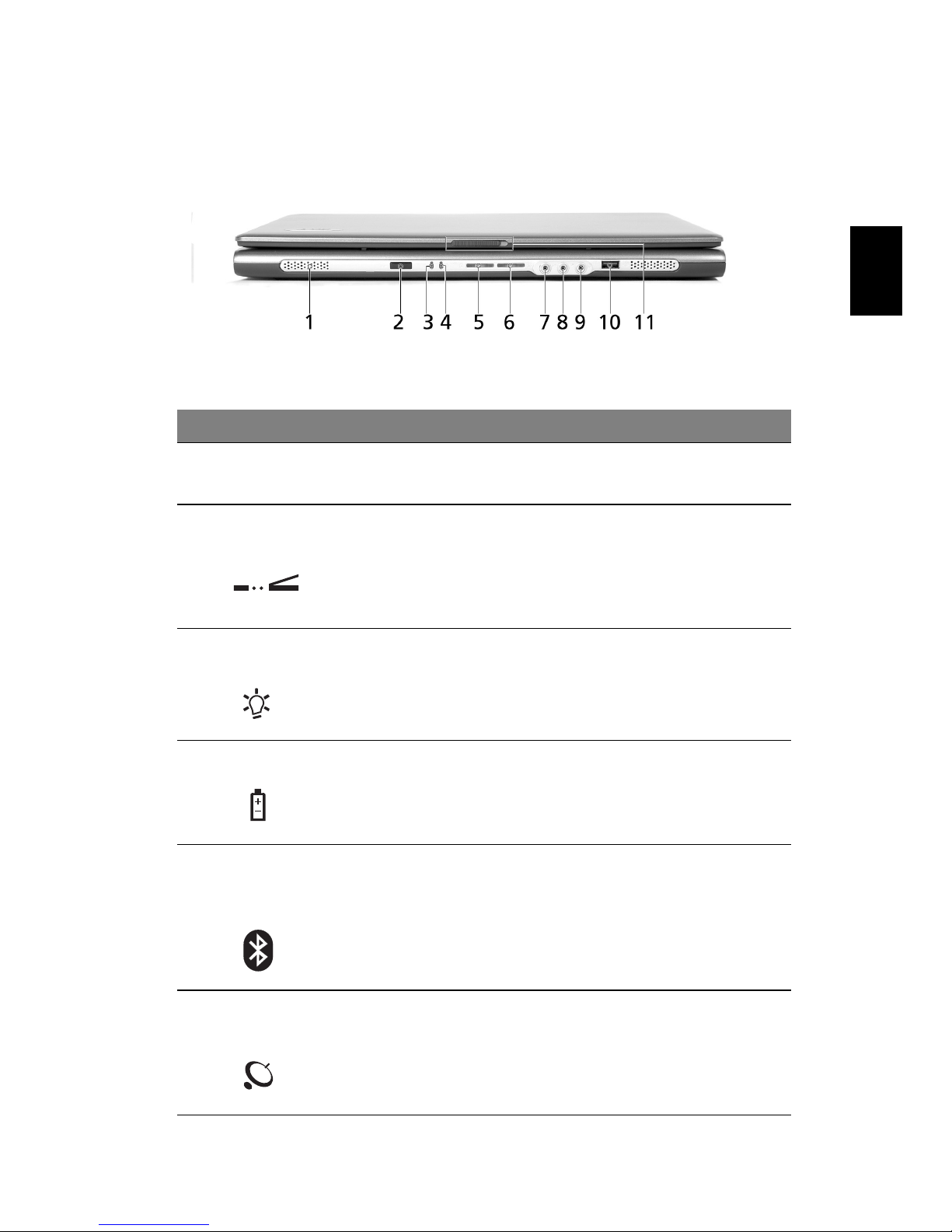 1 2 3 4 5 6 7 8 9 10 11